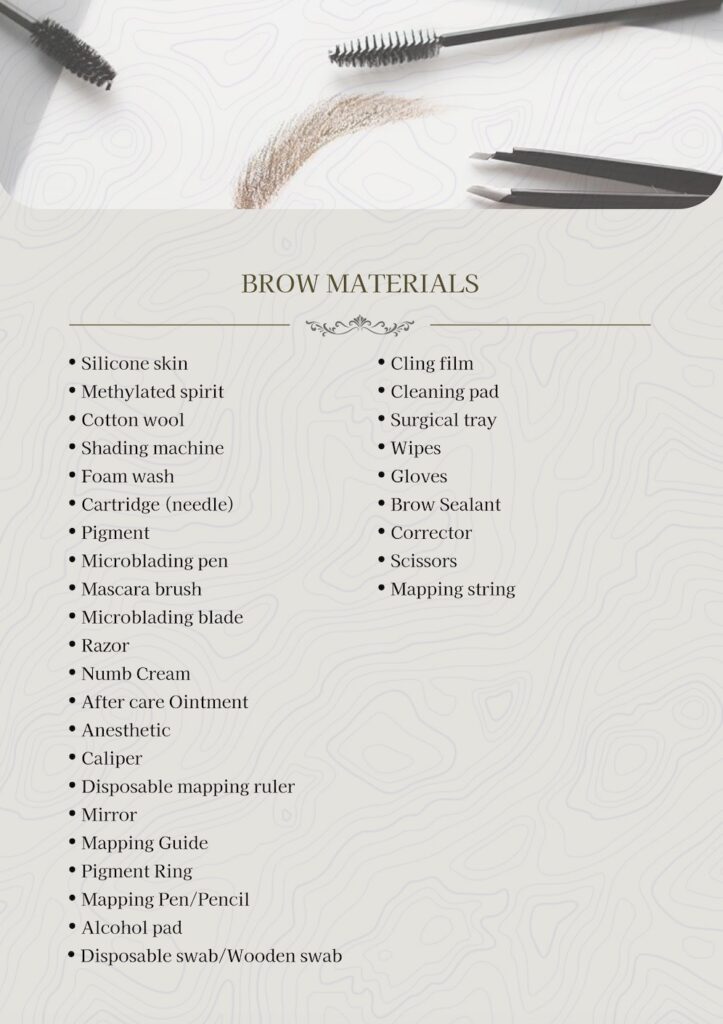 BROW MATERIALS

• Silicone skin
• Methylated spirit
• Cotton wool
• Shading machine
• Foam wash
• Cartridge (needle)
• Pigment
• Microblading pen
• Mascara brush
• Microblading blade
• Razor
• Numb Cream
• After care Ointment
• Anesthetic
• Caliper
• Disposable mapping ruler
• Mirror
• Mapping Guide
• Pigment Ring
• Mapping Pen/Pencil
• Alcohol pad
• Disposable swab/Wooden swab

• Cling film
• Cleaning pad
• Surgical tray
• Wipes
• Gloves
• Brow Sealant
• Corrector
• Scissors
• Mapping string